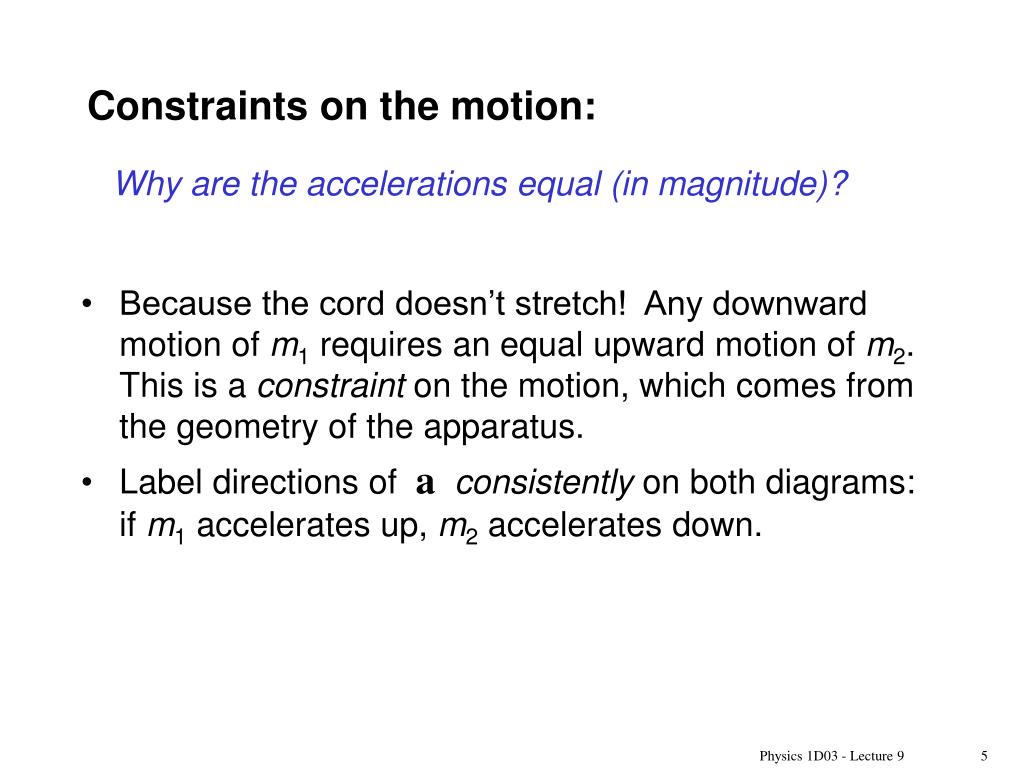 Constraints on the motion:

Why are the accelerations equal (in magnitude)?

• Because the cord doesn't stretch! Any downward motion of $m_1$ requires an equal upward motion of $m_2$. This is a constraint on the motion, which comes from the geometry of the apparatus.

• Label directions of $\mathbf{a}$ consistently on both diagrams: if $m_1$ accelerates up, $m_2$ accelerates down.

Physics 1D03 - Lecture 9

5